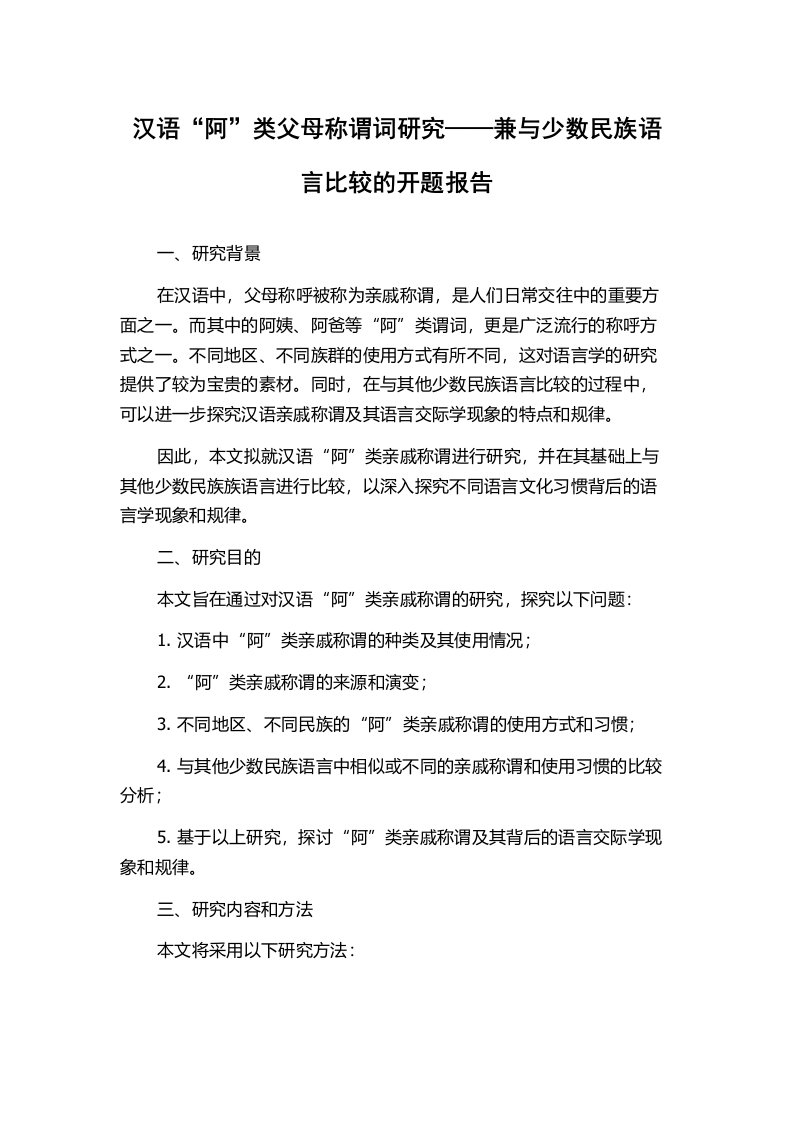 汉语“阿”类父母称谓词研究——兼与少数民族语言比较的开题报告

一、研究背景

在汉语中，父母称呼被称为亲戚称谓，是人们日常交往中的重要方面之一。而其中的阿姨、阿爸等“阿”类谓词，更是广泛流行的称呼方式之一。不同地区、不同族群的使用方式有所不同，这对语言学的研究提供了较为宝贵的素材。同时，在与其他少数民族语言比较的过程中，可以进一步探究汉语亲戚称谓及其语言交际学现象的特点和规律。

因此，本文拟就汉语“阿”类亲戚称谓进行研究，并在其基础上与其他少数民族族语言进行比较，以深入探究不同语言文化习惯背后的语言学现象和规律。

二、研究目的

本文旨在通过对汉语“阿”类亲戚称谓的研究，探究以下问题：

1. 汉语中“阿”类亲戚称谓的种类及其使用情况；

2. “阿”类亲戚称谓的来源和演变；

3. 不同地区、不同民族的“阿”类亲戚称谓的使用方式和习惯；

4. 与其他少数民族语言中相似或不同的亲戚称谓和使用习惯的比较分析；

5. 基于以上研究，探讨“阿”类亲戚称谓及其背后的语言交际学现象和规律。

三、研究内容和方法

本文将采用以下研究方法：